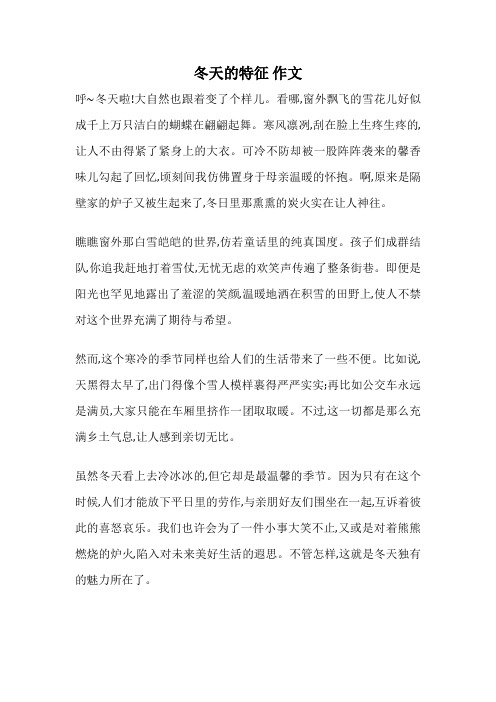 冬天的特征 作文

呼~冬天啦!大自然也跟着变了个样儿。看哪,窗外飘飞的雪花儿好似成千上万只洁白的蝴蝶在翩翩起舞。寒风凛冽,刮在脸上生疼生疼的,让人不由得紧了紧身上的大衣。可冷不防却被一股阵阵袭来的馨香味儿勾起了回忆,顷刻间我仿佛置身于母亲温暖的怀抱。啊,原来是隔壁家的炉子又被生起来了,冬日里那熏熏的炭火实在让人神往。

瞧瞧窗外那白雪皑皑的世界,仿若童话里的纯真国度。孩子们成群结队,你追我赶地打着雪仗,无忧无虑的欢笑声传遍了整条街巷。即便是阳光也罕见地露出了羞涩的笑颜,温暖地洒在积雪的田野上,使人不禁对这个世界充满了期待与希望。

然而,这个寒冷的季节同样也给人们的生活带来了一些不便。比如说,天黑得太早了,出门得像个雪人模样裹得严严实实;再比如公交车永远是满员,大家只能在车厢里挤作一团取取暖。不过,这一切都是那么充满乡土气息,让人感到亲切无比。

虽然冬天看上去冷冰冰的,但它却是最温馨的季节。因为只有在这个时候,人们才能放下平日里的劳作,与亲朋好友们围坐在一起,互诉着彼此的喜怒哀乐。我们也许会为了一件小事大笑不止,又或是对着熊熊燃烧的炉火陷入对未来美好生活的遐思。不管怎样,这就是冬天独有的魅力所在了。